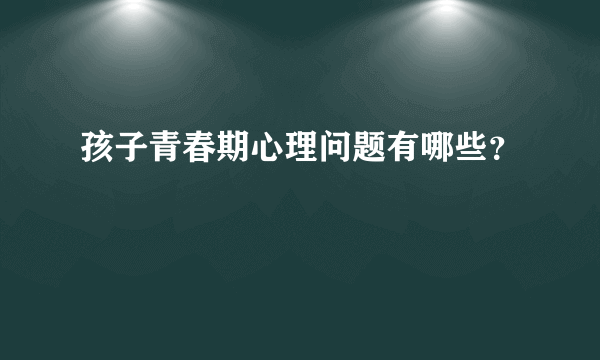 孩子青春期心理问题有哪些？